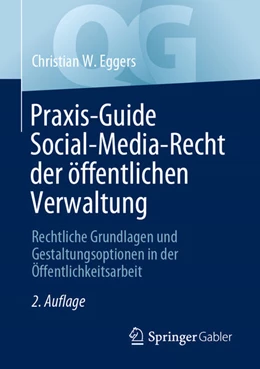 QG

Christian W. Eggers

Praxis-Guide Social-Media-Recht der öffentlichen Verwaltung

Rechtliche Grundlagen und Gestaltungsoptionen in der Öffentlichkeitsarbeit

2. Auflage

Springer Gabler